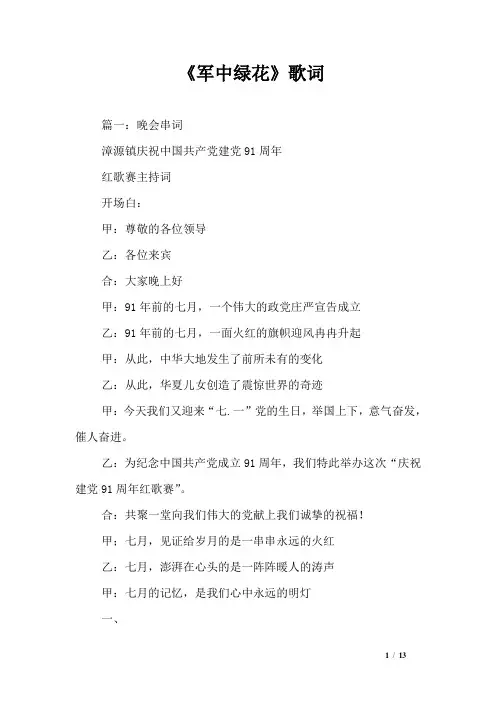 《军中绿花》歌词

篇一：晚会串词

漳源镇庆祝中国共产党建党 91 周年

红歌赛主持词

开场白：

甲：尊敬的各位领导

乙：各位来宾

合：大家晚上好

甲：91 年前的七月，一个伟大的政党庄严宣告成立

乙：91 年前的七月，一面火红的旗帜迎风冉冉升起

甲：从此，中华大地发生了前所未有的变化

乙：从此，华夏儿女创造了震惊世界的奇迹

甲：今天我们又迎来“七.一”党的生日，举国上下，意气奋发，催人奋进。

乙：为纪念中国共产党成立 91 周年，我们特此举办这次“庆祝建党 91 周年红歌赛”。

合：共聚一堂向我们伟大的党献上我们诚挚的祝福！

甲：七月，见证给岁月的是一串串永远的火红

乙：七月，澎湃在心头的是一阵阵暖人的涛声

甲：七月的记忆，是我们心中永远的明灯

一、

1 / 13